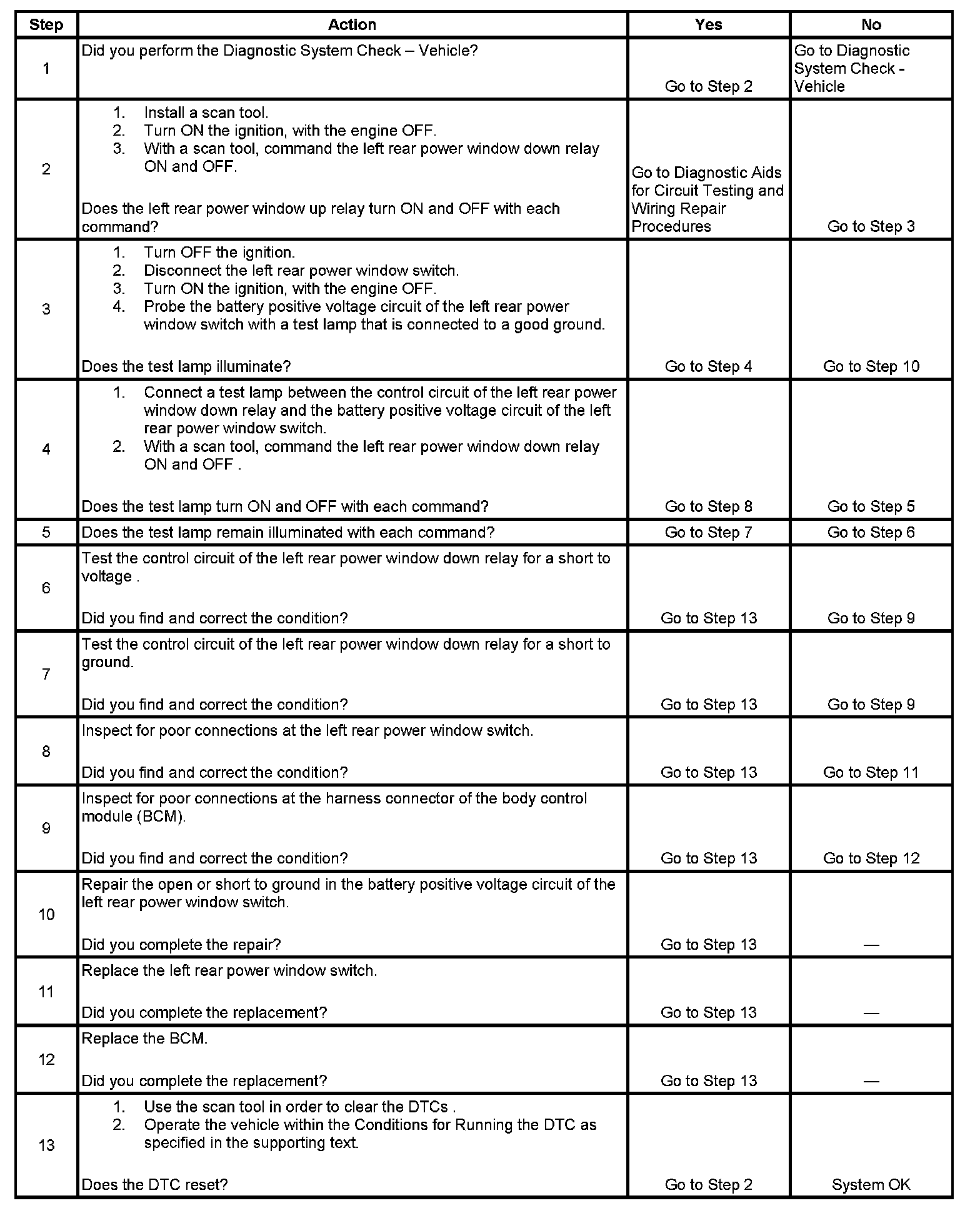 | Step | Action | Yes | No |
|---|---|---|---|
| 1 | Did you perform the Diagnostic System Check – Vehicle? | Go to Step 2 | Go to Diagnostic System Check - Vehicle |
| 2 | 1. Install a scan tool. 2. Turn ON the ignition, with the engine OFF. 3. With a scan tool, command the left rear power window down relay ON and OFF. Does the left rear power window up relay turn ON and OFF with each command? | Go to Diagnostic Aids for Circuit Testing and Wiring Repair Procedures | Go to Step 3 |
| 3 | 1. Turn OFF the ignition. 2. Disconnect the left rear power window switch. 3. Turn ON the ignition, with the engine OFF. 4. Probe the battery positive voltage circuit of the left rear power window switch with a test lamp that is connected to a good ground. Does the test lamp illuminate? | Go to Step 4 | Go to Step 10 |
| 4 | 1. Connect a test lamp between the control circuit of the left rear power window down relay and the battery positive voltage circuit of the left rear power window switch. 2. With a scan tool, command the left rear power window down relay ON and OFF . Does the test lamp turn ON and OFF with each command? | Go to Step 8 | Go to Step 5 |
| 5 | Does the test lamp remain illuminated with each command? | Go to Step 7 | Go to Step 6 |
| 6 | Test the control circuit of the left rear power window down relay for a short to voltage . Did you find and correct the condition? | Go to Step 13 | Go to Step 9 |
| 7 | Test the control circuit of the left rear power window down relay for a short to ground. Did you find and correct the condition? | Go to Step 13 | Go to Step 9 |
| 8 | Inspect for poor connections at the left rear power window switch. Did you find and correct the condition? | Go to Step 13 | Go to Step 11 |
| 9 | Inspect for poor connections at the harness connector of the body control module (BCM). Did you find and correct the condition? | Go to Step 13 | Go to Step 12 |
| 10 | Repair the open or short to ground in the battery positive voltage circuit of the left rear power window switch. Did you complete the repair? | Go to Step 13 | — |
| 11 | Replace the left rear power window switch. Did you complete the replacement? | Go to Step 13 | — |
| 12 | Replace the BCM. Did you complete the replacement? | Go to Step 13 | — |
| 13 | 1. Use the scan tool in order to clear the DTCs . 2. Operate the vehicle within the Conditions for Running the DTC as specified in the supporting text. Does the DTC reset? | Go to Step 2 | System OK |